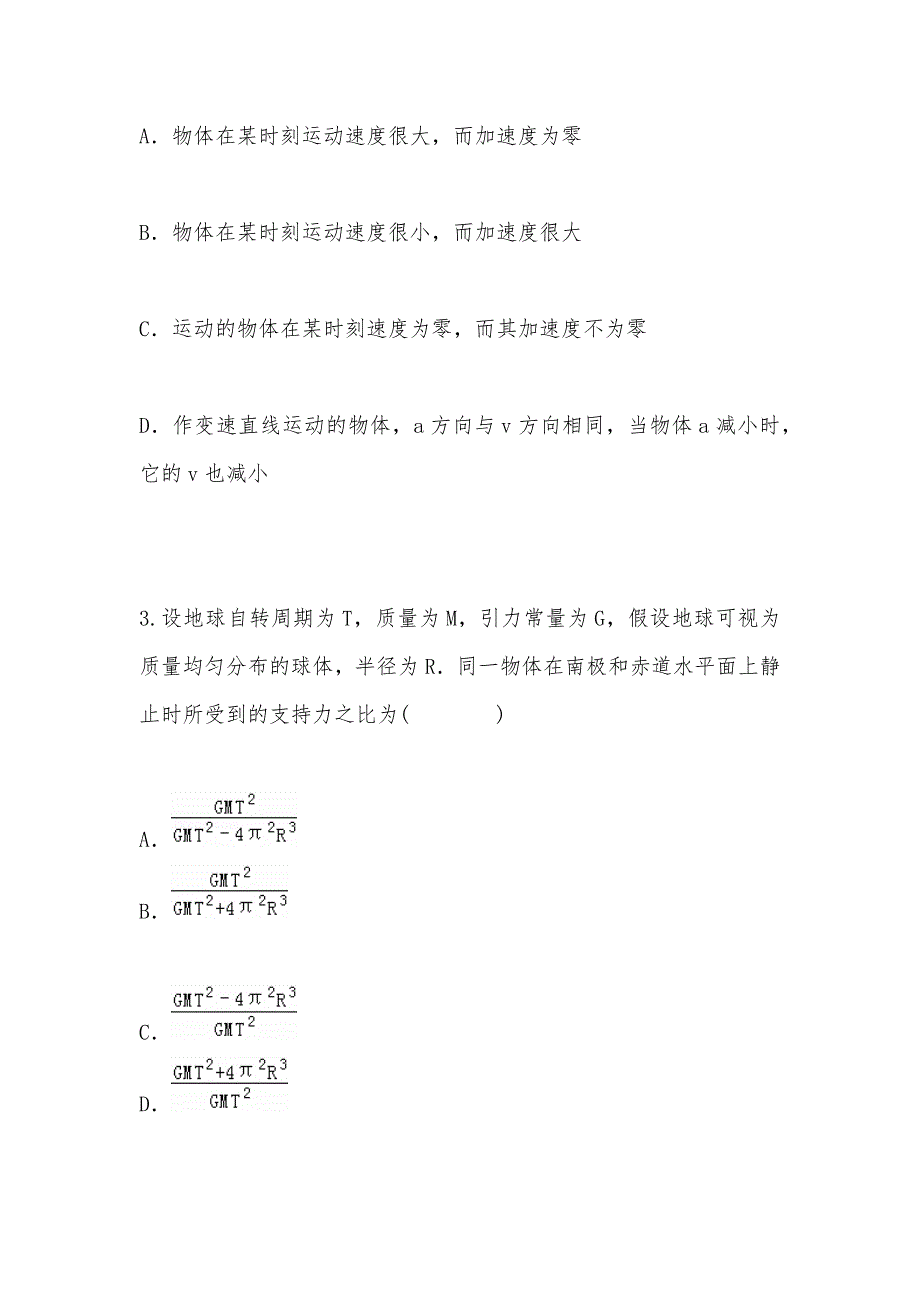 A．物体在某时刻运动速度很大，而加速度为零

B．物体在某时刻运动速度很小，而加速度很大

C．运动的物体在某时刻速度为零，而其加速度不为零

D．作变速直线运动的物体，a 方向与 v 方向相同，当物体 a 减小时，它的 v 也减小

3.设地球自转周期为 T，质量为 M，引力常量为 G，假设地球可视为质量均匀分布的球体，半径为 R．同一物体在南极和赤道水平面上静止时所受到的支持力之比为(　　　)

A．$\frac{GMT^2}{GMT^2-4\pi^2R^3}$

B．$\frac{GMT^2}{GMT^2+4\pi^2R^3}$

C．$\frac{GMT^2-4\pi^2R^3}{GMT^2}$

D．$\frac{GMT^2+4\pi^2R^3}{GMT^2}$